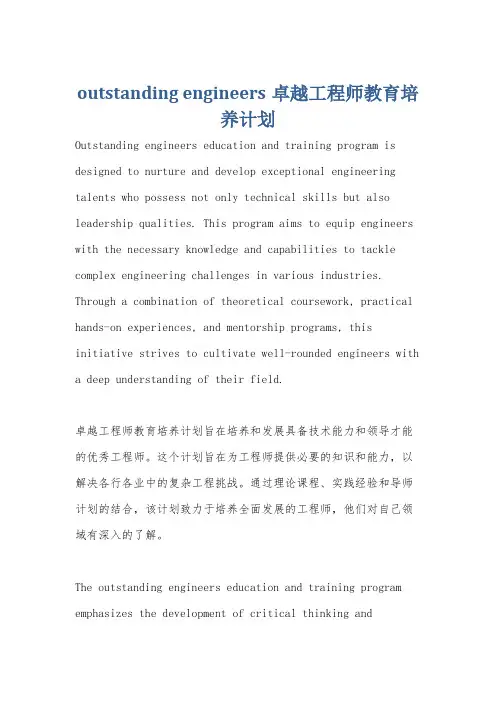 outstanding engineers 卓越工程师教育培养计划

Outstanding engineers education and training program is designed to nurture and develop exceptional engineering talents who possess not only technical skills but also leadership qualities. This program aims to equip engineers with the necessary knowledge and capabilities to tackle complex engineering challenges in various industries. Through a combination of theoretical coursework, practical hands-on experiences, and mentorship programs, this initiative strives to cultivate well-rounded engineers with a deep understanding of their field.

卓越工程师教育培养计划旨在培养和发展具备技术能力和领导才能的优秀工程师。这个计划旨在为工程师提供必要的知识和能力，以解决各行各业中的复杂工程挑战。通过理论课程、实践经验和导师计划的结合，该计划致力于培养全面发展的工程师，他们对自己领域有深入的了解。

The outstanding engineers education and training program emphasizes the development of critical thinking and